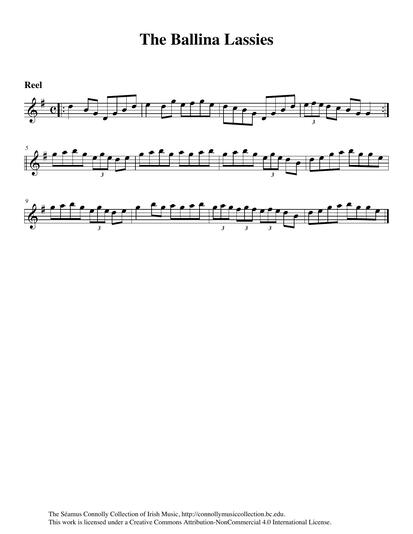 The Ballina Lassies

Reel

3

5

3

3

9

3

3 3 3

The Séamus Connolly Collection of Irish Music, http://connollymusiccollection.bc.edu.
This work is licensed under a Creative Commons Attribution-NonCommercial 4.0 International License.